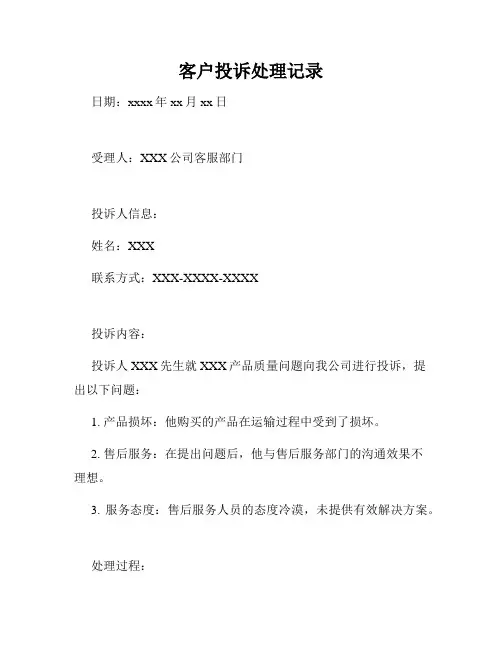 客户投诉处理记录

日期：xxxx 年 xx 月 xx 日

受理人：XXX 公司客服部门

投诉人信息：

姓名：XXX

联系方式：XXX-XXXX-XXXX

投诉内容：

投诉人 XXX 先生就 XXX 产品质量问题向我公司进行投诉，提出以下问题：

1. 产品损坏：他购买的产品在运输过程中受到了损坏。

2. 售后服务：在提出问题后，他与售后服务部门的沟通效果不理想。

3. 服务态度：售后服务人员的态度冷漠，未提供有效解决方案。

处理过程：